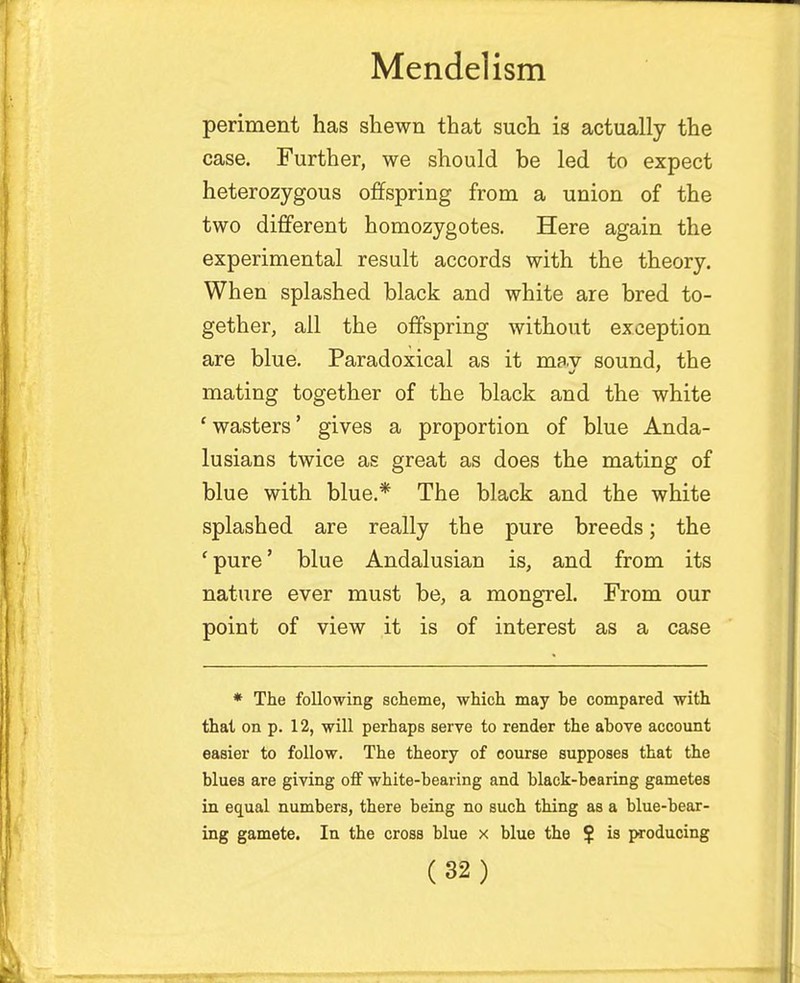 Mendelism

periment has shewn that such is actually the case. Further, we should be led to expect heterozygous offspring from a union of the two different homozygotes. Here again the experimental result accords with the theory. When splashed black and white are bred together, all the offspring without exception are blue. Paradoxical as it may sound, the mating together of the black and the white 'wasters' gives a proportion of blue Andalusians twice as great as does the mating of blue with blue.* The black and the white splashed are really the pure breeds; the 'pure' blue Andalusian is, and from its nature ever must be, a mongrel. From our point of view it is of interest as a case

* The following scheme, which may be compared with that on p. 12, will perhaps serve to render the above account easier to follow. The theory of course supposes that the blues are giving off white-bearing and black-bearing gametes in equal numbers, there being no such thing as a blue-bearing gamete. In the cross blue × blue the ♀ is producing

( 32 )